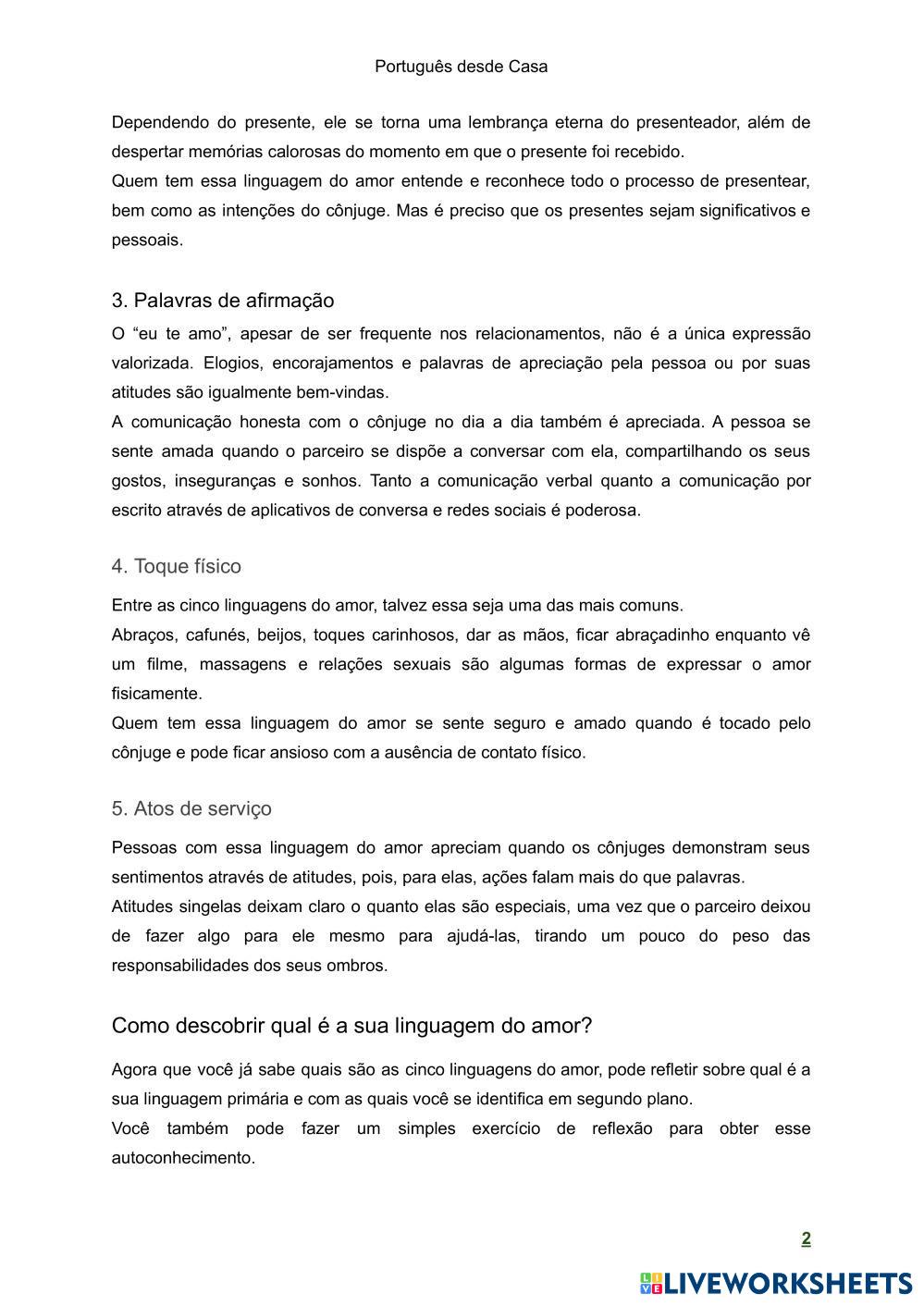 Português desde Casa

Dependendo do presente, ele se torna uma lembrança eterna do presenteador, além de despertar memórias calorosas do momento em que o presente foi recebido.
Quem tem essa linguagem do amor entende e reconhece todo o processo de presentear, bem como as intenções do cônjuge. Mas é preciso que os presentes sejam significativos e pessoais.

3. Palavras de afirmação

O “eu te amo”, apesar de ser frequente nos relacionamentos, não é a única expressão valorizada. Elogios, encorajamentos e palavras de apreciação pela pessoa ou por suas atitudes são igualmente bem-vindas.
A comunicação honesta com o cônjuge no dia a dia também é apreciada. A pessoa se sente amada quando o parceiro se dispõe a conversar com ela, compartilhando os seus gostos, inseguranças e sonhos. Tanto a comunicação verbal quanto a comunicação por escrito através de aplicativos de conversa e redes sociais é poderosa.

4. Toque físico

Entre as cinco linguagens do amor, talvez essa seja uma das mais comuns.
Abraços, cafunés, beijos, toques carinhosos, dar as mãos, ficar abraçadinho enquanto vê um filme, massagens e relações sexuais são algumas formas de expressar o amor fisicamente.
Quem tem essa linguagem do amor se sente seguro e amado quando é tocado pelo cônjuge e pode ficar ansioso com a ausência de contato físico.

5. Atos de serviço

Pessoas com essa linguagem do amor apreciam quando os cônjuges demonstram seus sentimentos através de atitudes, pois, para elas, ações falam mais do que palavras.
Atitudes singelas deixam claro o quanto elas são especiais, uma vez que o parceiro deixou de fazer algo para ele mesmo para ajudá-las, tirando um pouco do peso das responsabilidades dos seus ombros.

Como descobrir qual é a sua linguagem do amor?

Agora que você já sabe quais são as cinco linguagens do amor, pode refletir sobre qual é a sua linguagem primária e com as quais você se identifica em segundo plano.
Você também pode fazer um simples exercício de reflexão para obter esse autoconhecimento.

2

LIVEWORKSHEETS